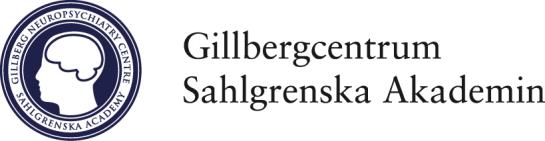 GILLBERG NEUROPSYCHIATRY CENTRE
SAHLGRENSKA ACADEMY

Gillbergcentrum
Sahlgrenska Akademin